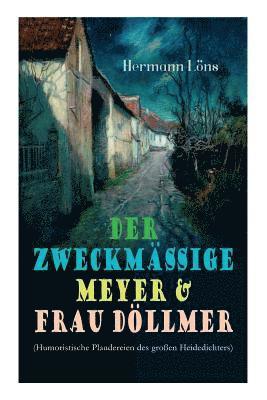 Hermann Löns

DER ZWECKMÄSSIGE MEYER & FRAU DÖLLMER

(Humoristische Plaudereien des großen Heidedichters)